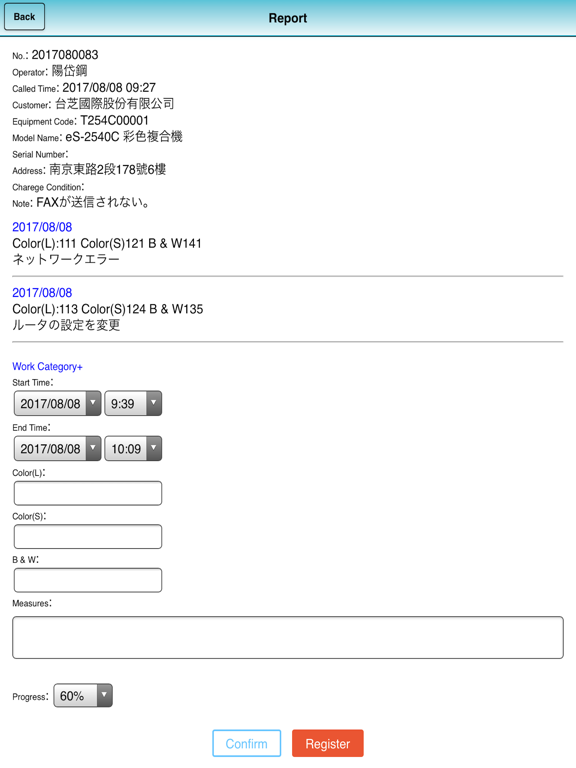 Back
Report

No.: 2017080083
Operator: 陽岱鋼
Called Time: 2017/08/08 09:27
Customer: 台芝國際股份有限公司
Equipment Code: T254C00001
Model Name: eS-2540C 彩色複合機
Serial Number:
Address: 南京東路2段178號6樓
Charege Condition:
Note: FAXが送信されない。

2017/08/08
Color(L):111 Color(S)121 B & W141
ネットワークエラー

2017/08/08
Color(L):113 Color(S)124 B & W135
ルータの設定を変更

Work Category+
Start Time:
2017/08/08 9:39
End Time:
2017/08/08 10:09
Color(L):
Color(S):
B & W:
Measures:

Progress: 60%

Confirm Register